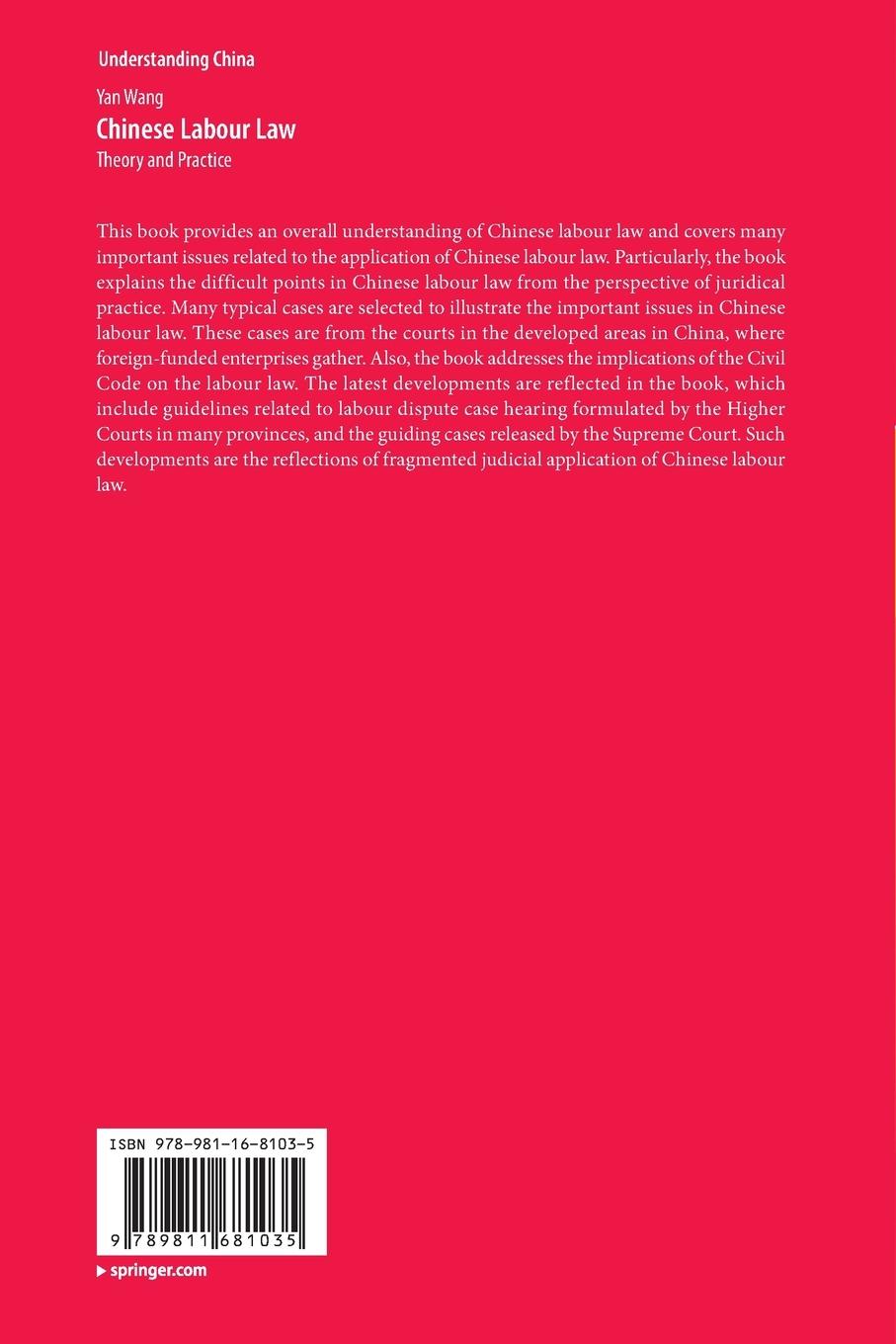 Understanding China

Yan Wang

Chinese Labour Law

Theory and Practice

This book provides an overall understanding of Chinese labour law and covers many important issues related to the application of Chinese labour law. Particularly, the book explains the difficult points in Chinese labour law from the perspective of juridical practice. Many typical cases are selected to illustrate the important issues in Chinese labour law. These cases are from the courts in the developed areas in China, where foreign-funded enterprises gather. Also, the book addresses the implications of the Civil Code on the labour law. The latest developments are reflected in the book, which include guidelines related to labour dispute case hearing formulated by the Higher Courts in many provinces, and the guiding cases released by the Supreme Court. Such developments are the reflections of fragmented judicial application of Chinese labour law.

ISBN 978-981-16-8103-5

9 789811 681035

springer.com